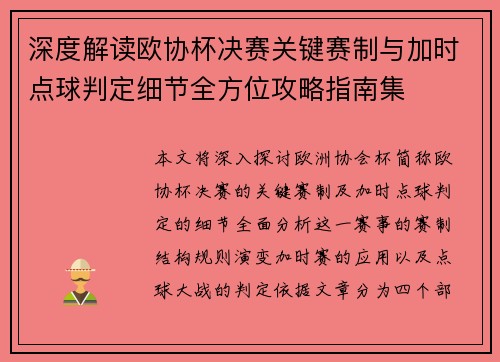 深度解读欧协杯决赛关键赛制与加时点球判定细节全方位攻略指南集

本文将深入探讨欧洲协会杯简称欧协杯决赛的关键赛制及加时点球判定的细节全面分析这一赛事的赛制结构规则演变加时赛的应用以及点球大战的判定依据文章分为四个部